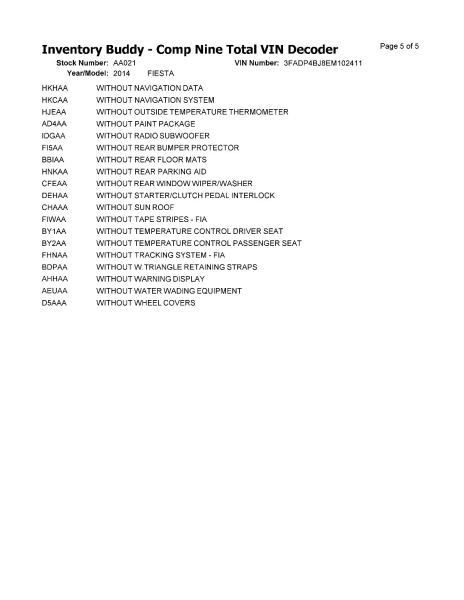 Inventory Buddy - Comp Nine Total VIN Decoder

Page 5 of 5

Stock Number: AA021 VIN Number: 3FADP4BJ8EM102411

Year/Model: 2014 FIESTA

| | |
|---|---|
| HKHAA | WITHOUT NAVIGATION DATA |
| HKCAA | WITHOUT NAVIGATION SYSTEM |
| HJEAA | WITHOUT OUTSIDE TEMPERATURE THERMOMETER |
| AD4AA | WITHOUT PAINT PACKAGE |
| IDGAA | WITHOUT RADIO SUBWOOFER |
| FI5AA | WITHOUT REAR BUMPER PROTECTOR |
| BBIAA | WITHOUT REAR FLOOR MATS |
| HNKAA | WITHOUT REAR PARKING AID |
| CFEAA | WITHOUT REAR WINDOW WIPER/WASHER |
| DEHAA | WITHOUT STARTER/CLUTCH PEDAL INTERLOCK |
| CHAAA | WITHOUT SUN ROOF |
| FIWAA | WITHOUT TAPE STRIPES - FIA |
| BY1AA | WITHOUT TEMPERATURE CONTROL DRIVER SEAT |
| BY2AA | WITHOUT TEMPERATURE CONTROL PASSENGER SEAT |
| FHNAA | WITHOUT TRACKING SYSTEM - FIA |
| BDPAA | WITHOUT W.TRIANGLE RETAINING STRAPS |
| AHHAA | WITHOUT WARNING DISPLAY |
| AEUAA | WITHOUT WATER WADING EQUIPMENT |
| D5AAA | WITHOUT WHEEL COVERS |